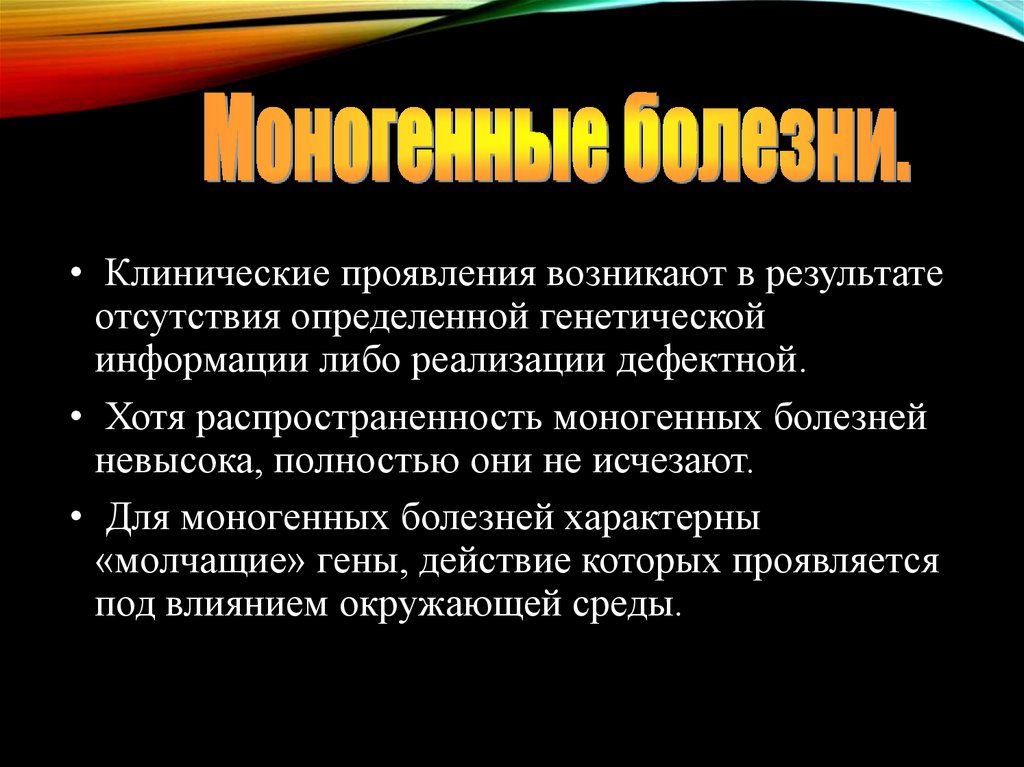 Моногенные болезни.

• Клинические проявления возникают в результате отсутствия определенной генетической информации либо реализации дефектной.

• Хотя распространенность моногенных болезней невысока, полностью они не исчезают.

• Для моногенных болезней характерны «молчащие» гены, действие которых проявляется под влиянием окружающей среды.